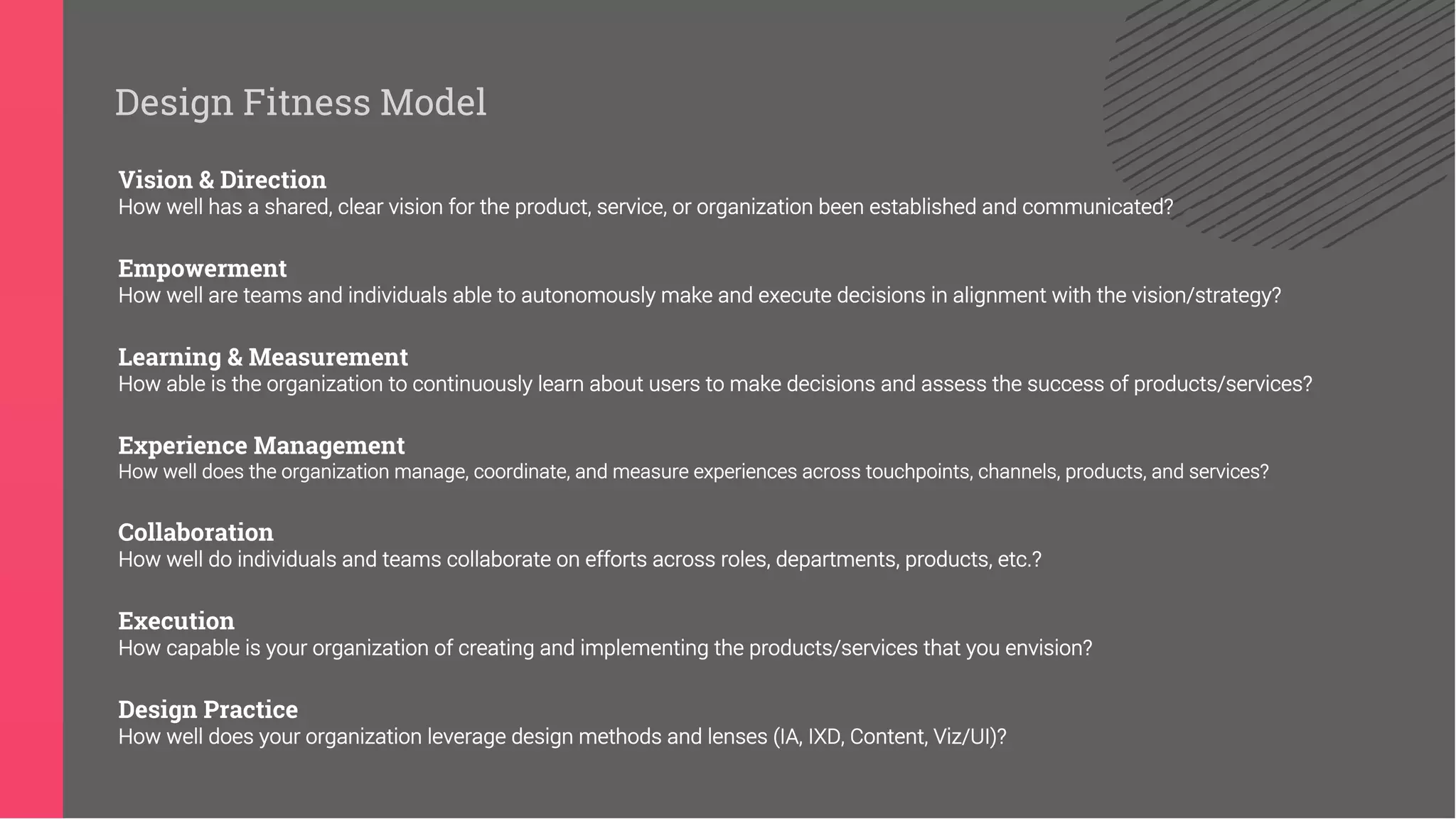 Design Fitness Model

Vision & Direction
How well has a shared, clear vision for the product, service, or organization been established and communicated?

Empowerment
How well are teams and individuals able to autonomously make and execute decisions in alignment with the vision/strategy?

Learning & Measurement
How able is the organization to continuously learn about users to make decisions and assess the success of products/services?

Experience Management
How well does the organization manage, coordinate, and measure experiences across touchpoints, channels, products, and services?

Collaboration
How well do individuals and teams collaborate on efforts across roles, departments, products, etc.?

Execution
How capable is your organization of creating and implementing the products/services that you envision?

Design Practice
How well does your organization leverage design methods and lenses (IA, IXD, Content, Viz/UI)?